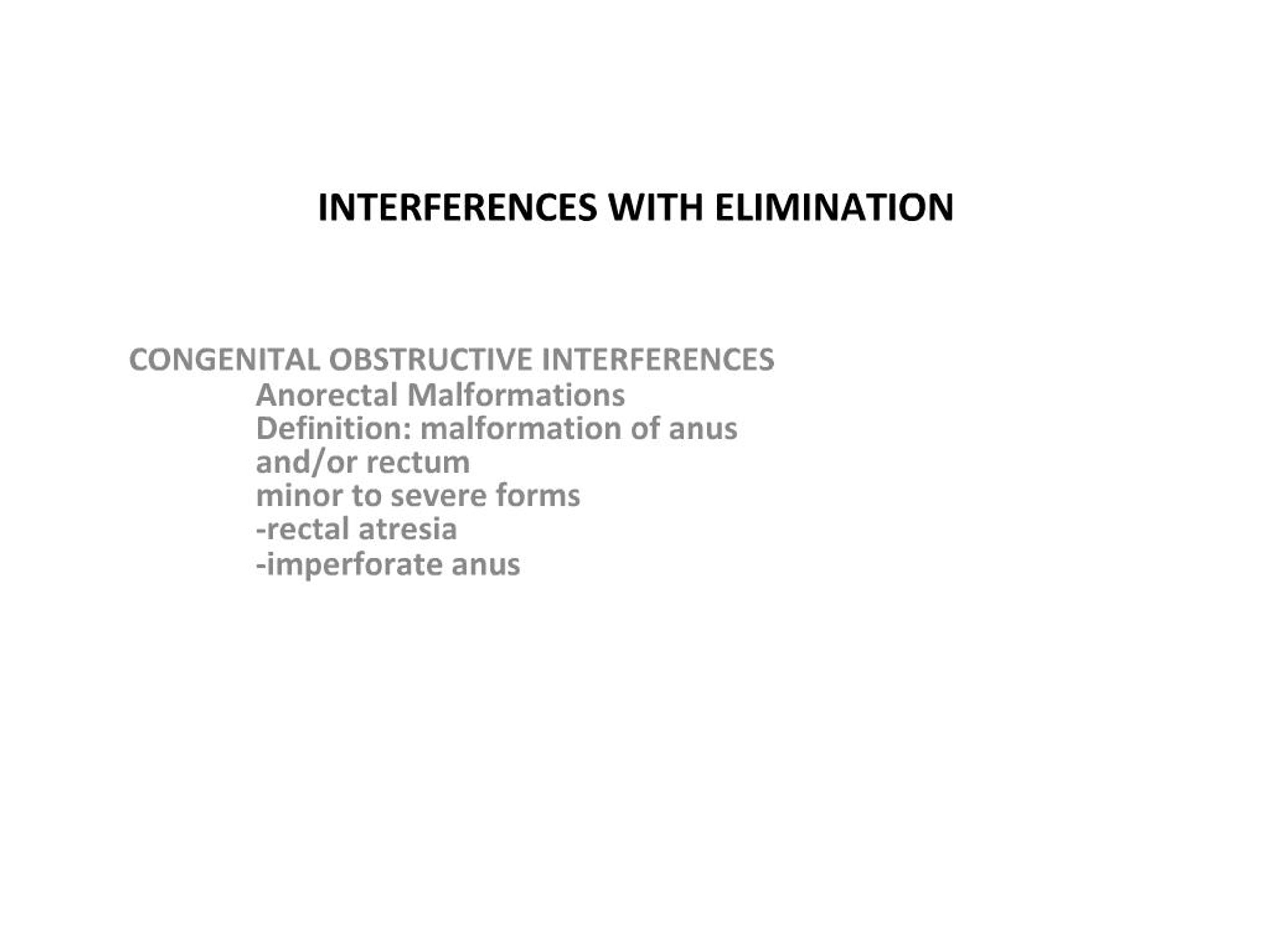 INTERFERENCES WITH ELIMINATION

CONGENITAL OBSTRUCTIVE INTERFERENCES
Anorectal Malformations
Definition: malformation of anus and/or rectum
minor to severe forms
-rectal atresia
-imperforate anus